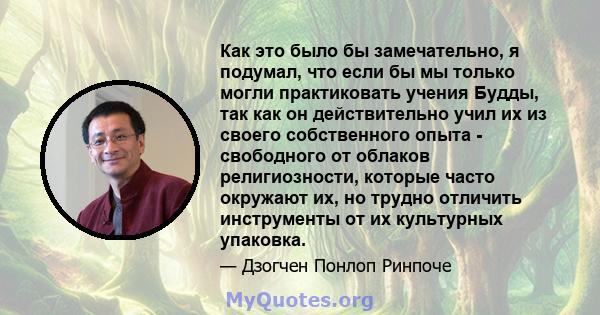 Как это было бы замечательно, я подумал, что если бы мы только могли практиковать учения Будды, так как он действительно учил их из своего собственного опыта - свободного от облаков религиозности, которые часто окружают их, но трудно отличить инструменты от их культурных упаковка.

— Дзогчен Понлоп Ринпоче

MyQuotes.org